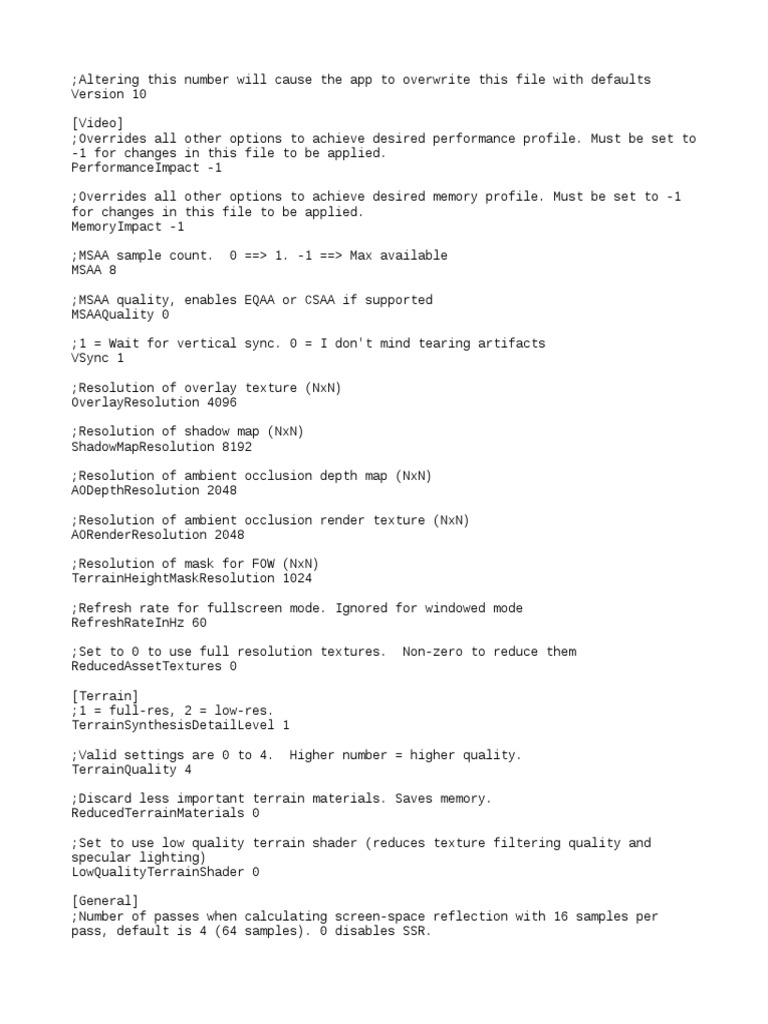 ;Altering this number will cause the app to overwrite this file with defaults
Version 10

[Video]
;Overrides all other options to achieve desired performance profile. Must be set to -1 for changes in this file to be applied.
PerformanceImpact -1

;Overrides all other options to achieve desired memory profile. Must be set to -1 for changes in this file to be applied.
MemoryImpact -1

;MSAA sample count.  0 ==> 1. -1 ==> Max available
MSAA 8

;MSAA quality, enables EQAA or CSAA if supported
MSAAQuality 0

;1 = Wait for vertical sync. 0 = I don't mind tearing artifacts
VSync 1

;Resolution of overlay texture (NxN)
OverlayResolution 4096

;Resolution of shadow map (NxN)
ShadowMapResolution 8192

;Resolution of ambient occlusion depth map (NxN)
AODepthResolution 2048

;Resolution of ambient occlusion render texture (NxN)
AORenderResolution 2048

;Resolution of mask for FOW (NxN)
TerrainHeightMaskResolution 1024

;Refresh rate for fullscreen mode. Ignored for windowed mode
RefreshRateInHz 60

;Set to 0 to use full resolution textures.  Non-zero to reduce them
ReducedAssetTextures 0

[Terrain]
;1 = full-res, 2 = low-res.
TerrainSynthesisDetailLevel 1

;Valid settings are 0 to 4.  Higher number = higher quality.
TerrainQuality 4

;Discard less important terrain materials. Saves memory.
ReducedTerrainMaterials 0

;Set to use low quality terrain shader (reduces texture filtering quality and specular lighting)
LowQualityTerrainShader 0

[General]
;Number of passes when calculating screen-space reflection with 16 samples per pass, default is 4 (64 samples). 0 disables SSR.